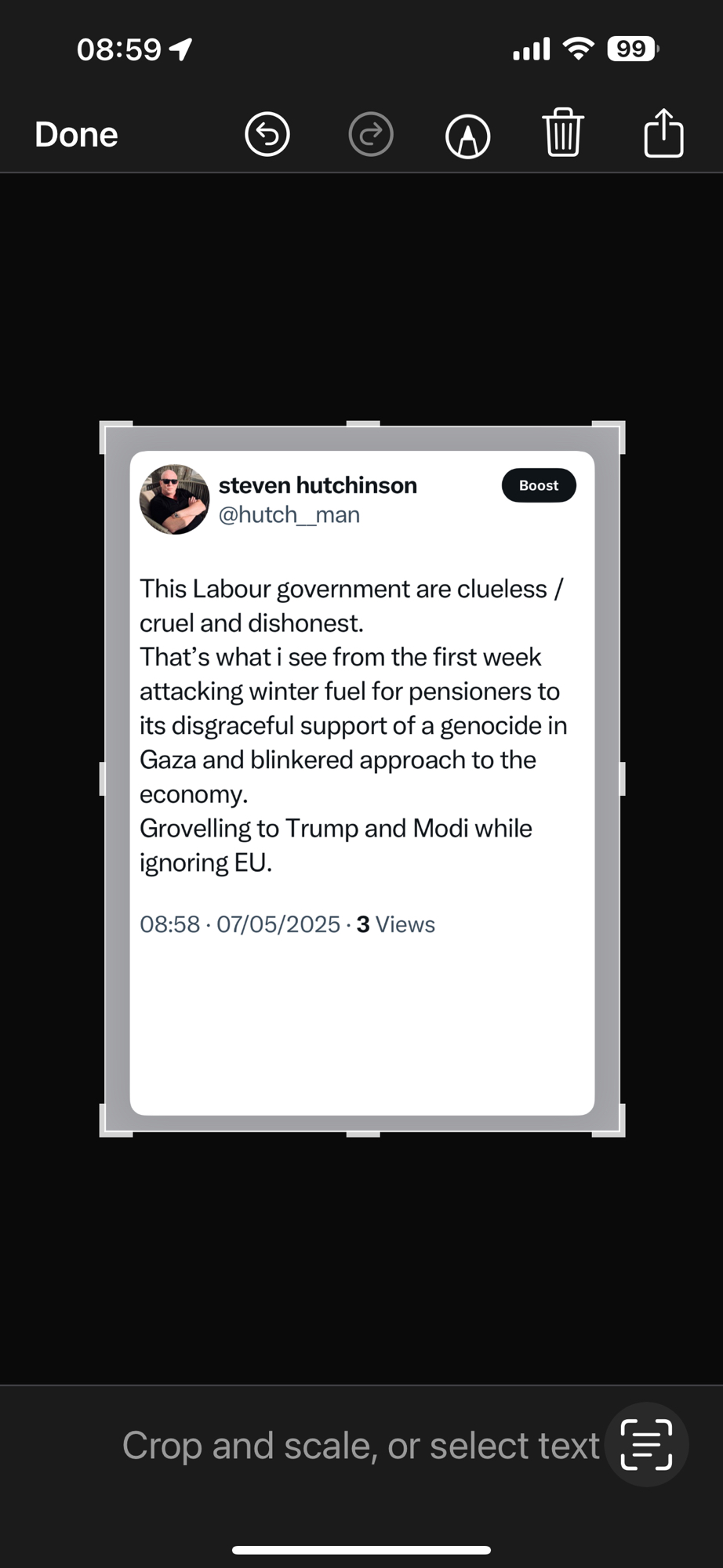 08:59

99

Done

steven hutchinson
@hutch__man

Boost

This Labour government are clueless / cruel and dishonest.
That’s what i see from the first week attacking winter fuel for pensioners to its disgraceful support of a genocide in Gaza and blinkered approach to the economy.
Grovelling to Trump and Modi while ignoring EU.

08:58 · 07/05/2025 · 3 Views

Crop and scale, or select text